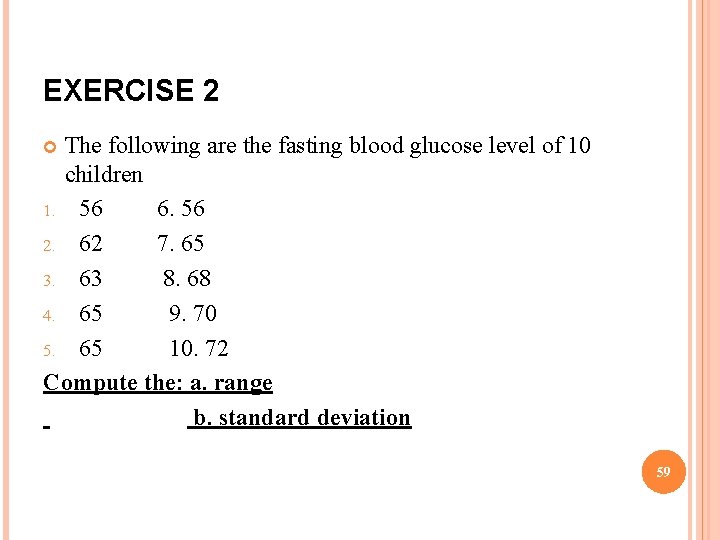 EXERCISE 2

The following are the fasting blood glucose level of 10 children

1. 56 6. 56
2. 62 7. 65
3. 63 8. 68
4. 65 9. 70
5. 65 10. 72

Compute the: a. range

b. standard deviation

59